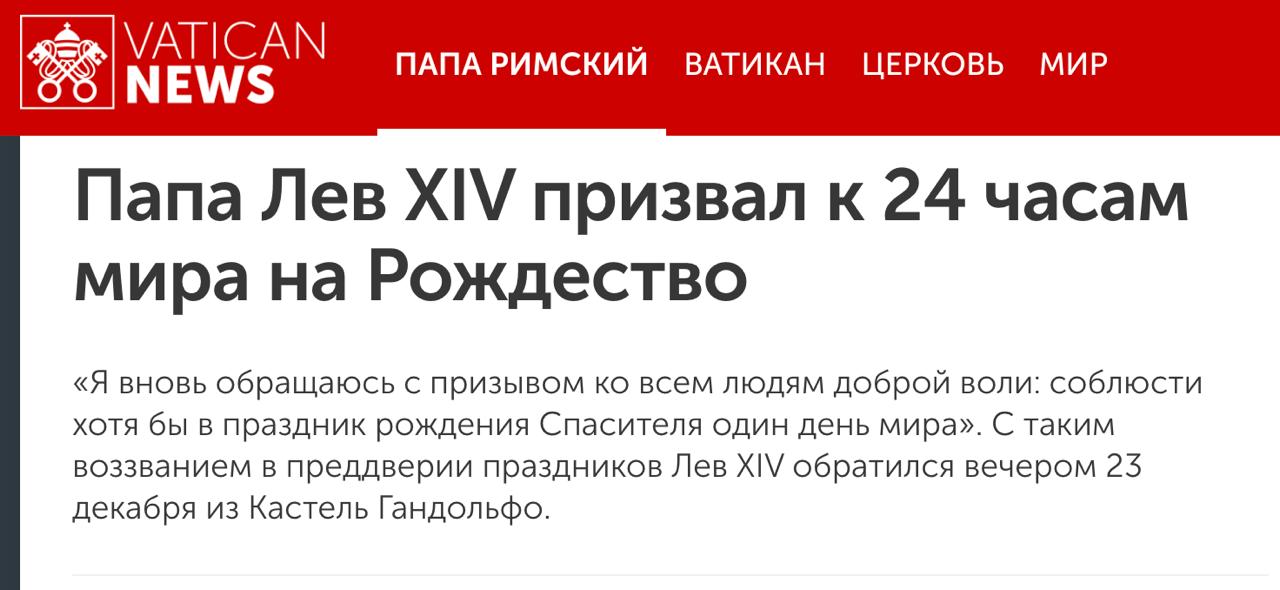 VATICAN NEWS

ПАПА РИМСКИЙ ВАТИКАН ЦЕРКОВЬ МИР

Папа Лев XIV призвал к 24 часам мира на Рождество

«Я вновь обращаюсь с призывом ко всем людям доброй воли: соблюсти хотя бы в праздник рождения Спасителя один день мира». С таким воззванием в преддверии праздников Лев XIV обратился вечером 23 декабря из Кастель Гандольфо.